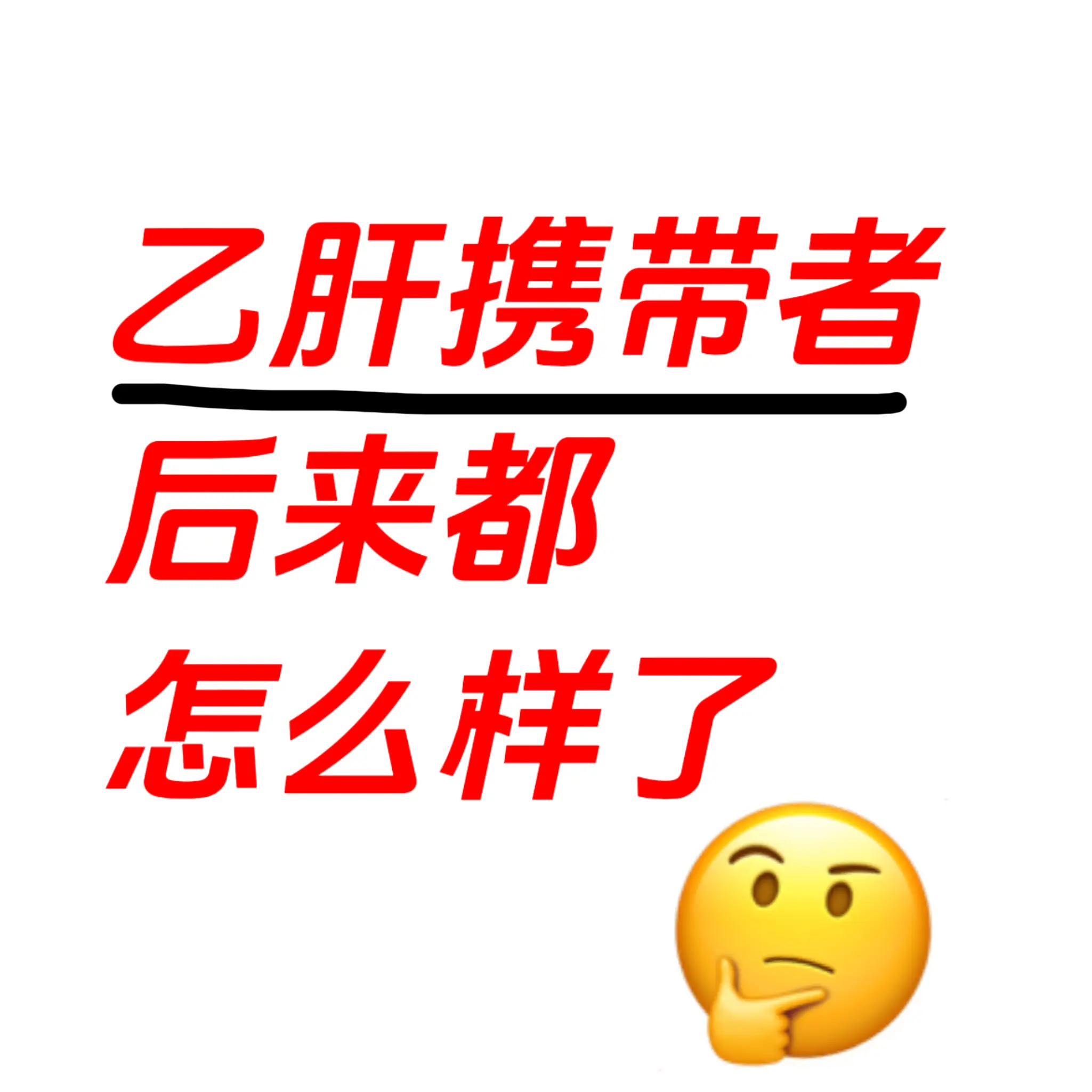 乙肝携带者

后来都
怎么样了